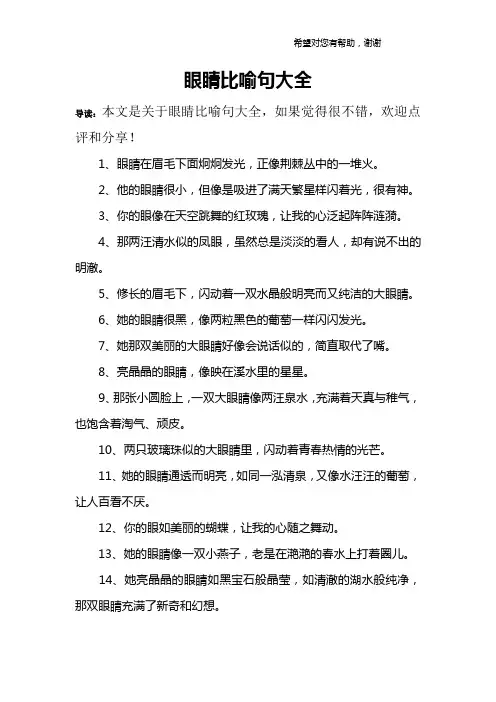 希望对您有帮助，谢谢

眼睛比喻句大全

导读：本文是关于眼睛比喻句大全，如果觉得很不错，欢迎点评和分享！

1、眼睛在眉毛下面炯炯发光，正像荆棘丛中的一堆火。

2、他的眼睛很小，但像是吸进了满天繁星样闪着光，很有神。

3、你的眼像在天空跳舞的红玫瑰，让我的心泛起阵阵涟漪。

4、那两汪清水似的凤眼，虽然总是淡淡的看人，却有说不出的明澈。

5、修长的眉毛下，闪动着一双水晶般明亮而又纯洁的大眼睛。

6、她的眼睛很黑，像两粒黑色的葡萄一样闪闪发光。

7、她那双美丽的大眼睛好像会说话似的，简直取代了嘴。

8、亮晶晶的眼睛，像映在溪水里的星星。

9、那张小圆脸上，一双大眼睛像两汪泉水，充满着天真与稚气，也饱含着淘气、顽皮。

10、两只玻璃珠似的大眼睛里，闪动着青春热情的光芒。

11、她的眼睛通透而明亮，如同一泓清泉，又像水汪汪的葡萄，让人百看不厌。

12、你的眼如美丽的蝴蝶，让我的心随之舞动。

13、她的眼睛像一双小燕子，老是在滟滟的春水上打着圈儿。

14、她亮晶晶的眼睛如黑宝石般晶莹，如清澈的湖水般纯净，那双眼睛充满了新奇和幻想。